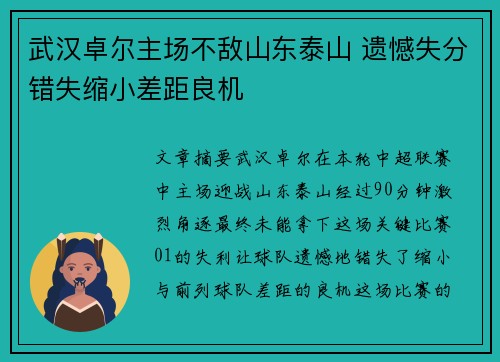 武汉卓尔主场不敌山东泰山 遗憾失分错失缩小差距良机

文章摘要武汉卓尔在本轮中超联赛中主场迎战山东泰山经过90分钟激烈角逐最终未能拿下这场关键比赛01的失利让球队遗憾地错失了缩小与前列球队差距的良机这场比赛的